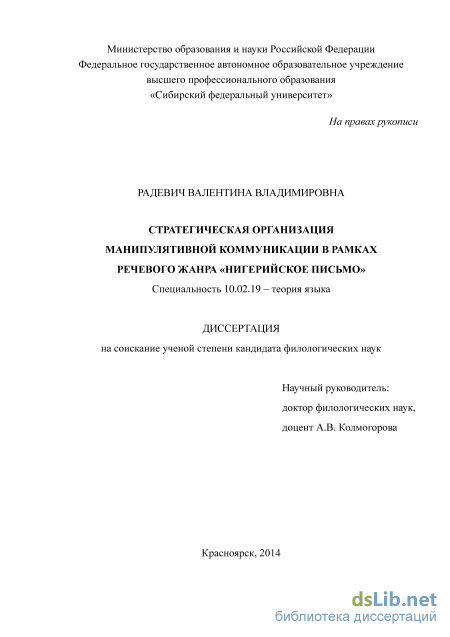 Министерство образования и науки Российской Федерации
Федеральное государственное автономное образовательное учреждение
высшего профессионального образования
«Сибирский федеральный университет»

На правах рукописи

РАДЕВИЧ ВАЛЕНТИНА ВЛАДИМИРОВНА

СТРАТЕГИЧЕСКАЯ ОРГАНИЗАЦИЯ
МАНИПУЛЯТИВНОЙ КОММУНИКАЦИИ В РАМКАХ
РЕЧЕВОГО ЖАНРА «НИГЕРИЙСКОЕ ПИСЬМО»
Специальность 10.02.19 – теория языка

ДИССЕРТАЦИЯ
на соискание ученой степени кандидата филологических наук

Научный руководитель:
доктор филологических наук,
доцент А.В. Колмогорова

Красноярск, 2014

dsLib.net
библиотека диссертаций